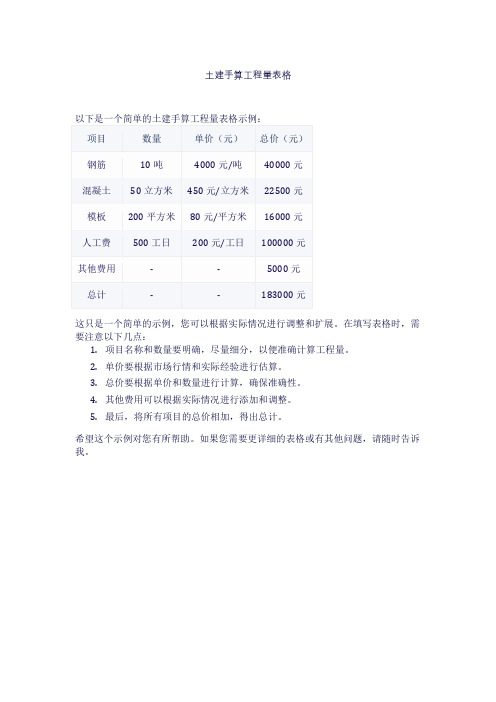 土建手算工程量表格

以下是一个简单的土建手算工程量表格示例：

| 项目 | 数量 | 单价（元） | 总价（元） |
|---|---|---|---|
| 钢筋 | 10 吨 | 4000 元/吨 | 40000 元 |
| 混凝土 | 50 立方米 | 450 元/立方米 | 22500 元 |
| 模板 | 200 平方米 | 80 元/平方米 | 16000 元 |
| 人工费 | 500 工日 | 200 元/工日 | 100000 元 |
| 其他费用 | - | - | 5000 元 |
| 总计 | - | - | 183000 元 |

这只是一个简单的示例，您可以根据实际情况进行调整和扩展。在填写表格时，需要注意以下几点：

1. 项目名称和数量要明确，尽量细分，以便准确计算工程量。
2. 单价要根据市场行情和实际经验进行估算。
3. 总价要根据单价和数量进行计算，确保准确性。
4. 其他费用可以根据实际情况进行添加和调整。
5. 最后，将所有项目的总价相加，得出总计。

希望这个示例对您有所帮助。如果您需要更详细的表格或有其他问题，请随时告诉我。